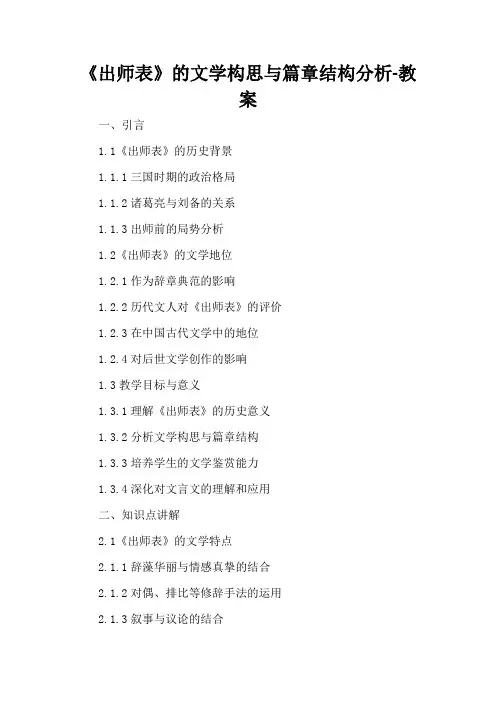 《出师表》的文学构思与篇章结构分析-教案

一、引言

1.1《出师表》的历史背景

1.1.1三国时期的政治格局

1.1.2诸葛亮与刘备的关系

1.1.3出师前的局势分析

1.2《出师表》的文学地位

1.2.1作为辞章典范的影响

1.2.2历代文人对《出师表》的评价

1.2.3在中国古代文学中的地位

1.2.4对后世文学创作的影响

1.3教学目标与意义

1.3.1理解《出师表》的历史意义

1.3.2分析文学构思与篇章结构

1.3.3培养学生的文学鉴赏能力

1.3.4深化对文言文的理解和应用

二、知识点讲解

2.1《出师表》的文学特点

2.1.1辞藻华丽与情感真挚的结合

2.1.2对偶、排比等修辞手法的运用

2.1.3叙事与议论的结合